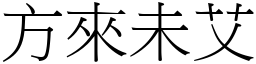 方來未艾